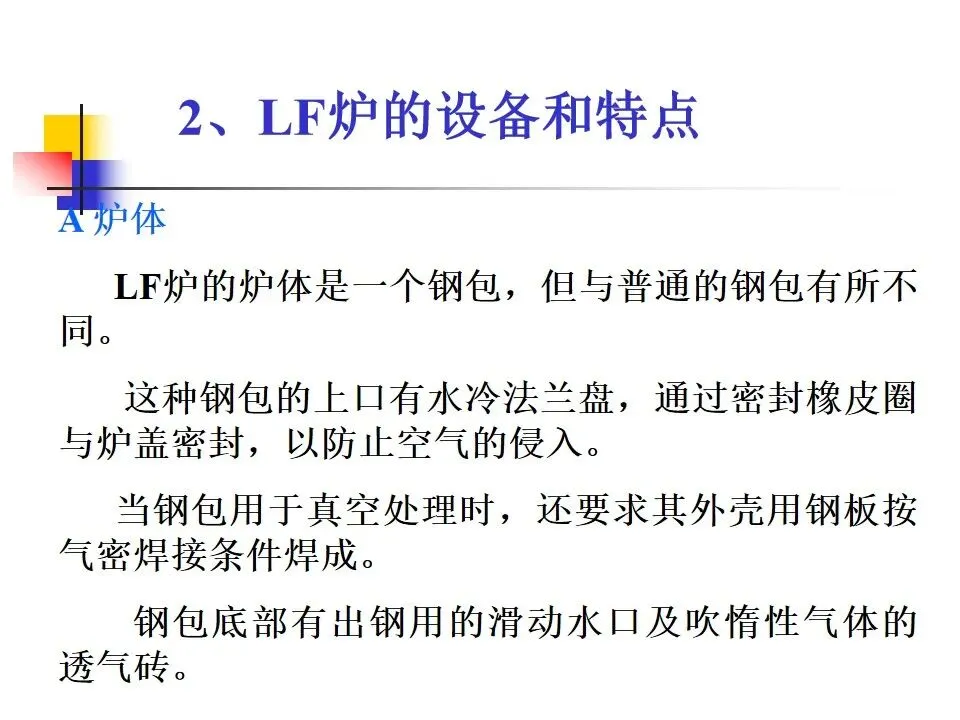 2、LF炉的设备和特点

A 炉体

LF炉的炉体是一个钢包，但与普通的钢包有所不同。

这种钢包的上口有水冷法兰盘，通过密封橡皮圈与炉盖密封，以防止空气的侵入。

当钢包用于真空处理时，还要求其外壳用钢板按气密焊接条件焊成。

钢包底部有出钢用的滑动水口及吹惰性气体的透气砖。